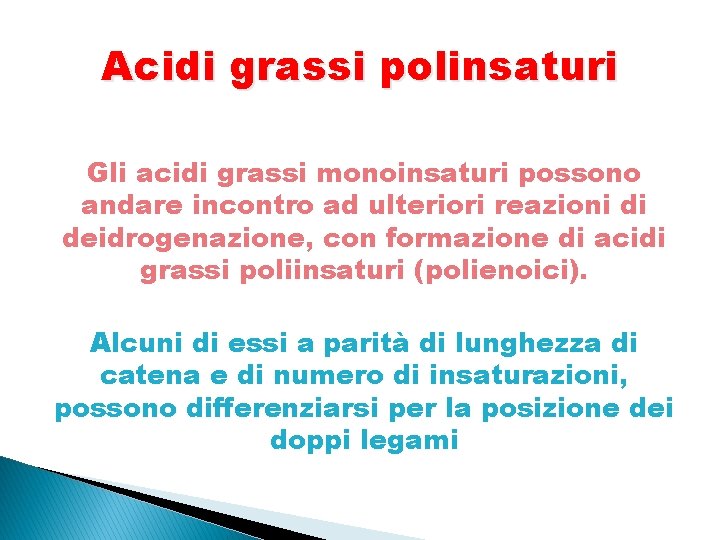 Acidi grassi polinsaturi

Gli acidi grassi monoinsaturi possono andare incontro ad ulteriori reazioni di deidrogenazione, con formazione di acidi grassi poliinsaturi (polienoici).

Alcuni di essi a parità di lunghezza di catena e di numero di insaturazioni, possono differenziarsi per la posizione dei doppi legami